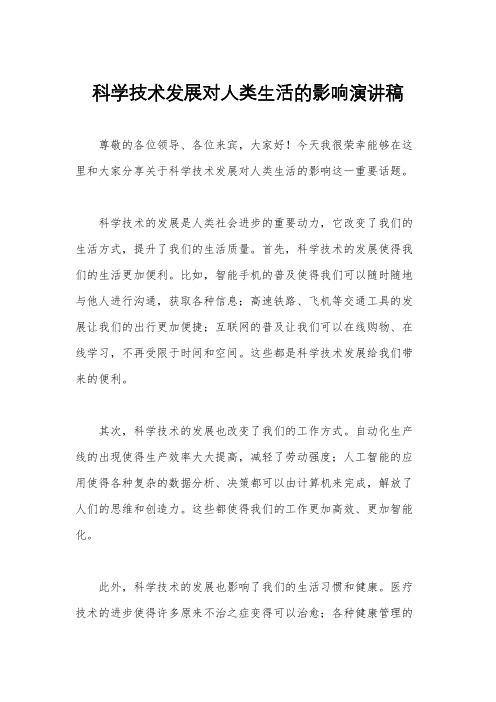 科学技术发展对人类生活的影响演讲稿

尊敬的各位领导、各位来宾，大家好！今天我很荣幸能够在这里和大家分享关于科学技术发展对人类生活的影响这一重要话题。

科学技术的发展是人类社会进步的重要动力，它改变了我们的生活方式，提升了我们的生活质量。首先，科学技术的发展使得我们的生活更加便利。比如，智能手机的普及使得我们可以随时随地与他人进行沟通，获取各种信息；高速铁路、飞机等交通工具的发展让我们的出行更加便捷；互联网的普及让我们可以在线购物、在线学习，不再受限于时间和空间。这些都是科学技术发展给我们带来的便利。

其次，科学技术的发展也改变了我们的工作方式。自动化生产线的出现使得生产效率大大提高，减轻了劳动强度；人工智能的应用使得各种复杂的数据分析、决策都可以由计算机来完成，解放了人们的思维和创造力。这些都使得我们的工作更加高效、更加智能化。

此外，科学技术的发展也影响了我们的生活习惯和健康。医疗技术的进步使得许多原来不治之症变得可以治愈；各种健康管理的